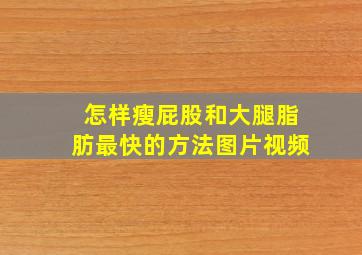 怎样瘦屁股和大腿脂肪最快的方法图片视频